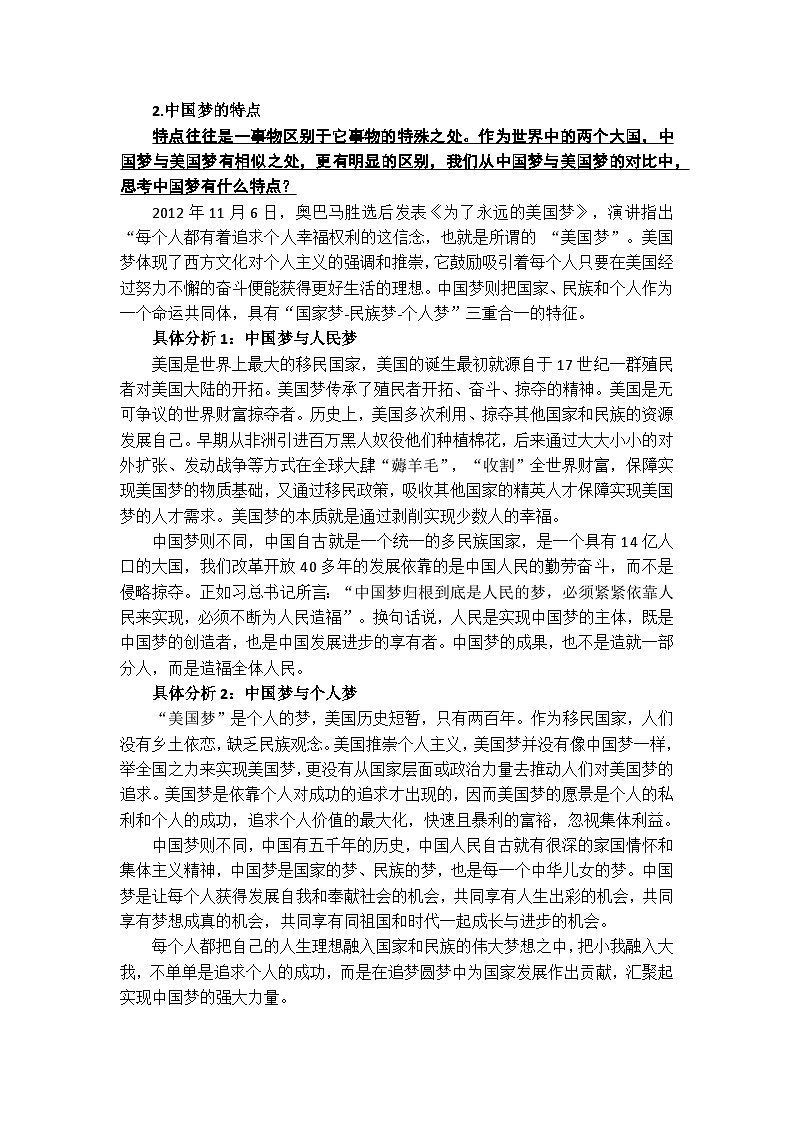 2.中国梦的特点

特点往往是一事物区别于它事物的特殊之处。作为世界中的两个大国，中国梦与美国梦有相似之处，更有明显的区别，我们从中国梦与美国梦的对比中，思考中国梦有什么特点？

2012 年 11 月 6 日，奥巴马胜选后发表《为了永远的美国梦》，演讲指出“每个人都有着追求个人幸福权利的这信念，也就是所谓的 “美国梦”。美国梦体现了西方文化对个人主义的强调和推崇，它鼓励吸引着每个人只要在美国经过努力不懈的奋斗便能获得更好生活的理想。中国梦则把国家、民族和个人作为一个命运共同体，具有“国家梦-民族梦-个人梦”三重合一的特征。

具体分析 1：中国梦与人民梦

美国是世界上最大的移民国家，美国的诞生最初就源自于 17 世纪一群殖民者对美国大陆的开拓。美国梦传承了殖民者开拓、奋斗、掠夺的精神。美国是无可争议的世界财富掠夺者。历史上，美国多次利用、掠夺其他国家和民族的资源发展自己。早期从非洲引进百万黑人奴役他们种植棉花，后来通过大大小小的对外扩张、发动战争等方式在全球大肆“薅羊毛”，“收割”全世界财富，保障实现美国梦的物质基础，又通过移民政策，吸收其他国家的精英人才保障实现美国梦的人才需求。美国梦的本质就是通过剥削实现少数人的幸福。

中国梦则不同，中国自古就是一个统一的多民族国家，是一个具有 14 亿人口的大国，我们改革开放 40 多年的发展依靠的是中国人民的勤劳奋斗，而不是侵略掠夺。正如习总书记所言：“中国梦归根到底是人民的梦，必须紧紧依靠人民来实现，必须不断为人民造福”。换句话说，人民是实现中国梦的主体，既是中国梦的创造者，也是中国发展进步的享有者。中国梦的成果，也不是造就一部分人，而是造福全体人民。

具体分析 2：中国梦与个人梦

“美国梦”是个人的梦，美国历史短暂，只有两百年。作为移民国家，人们没有乡土依恋，缺乏民族观念。美国推崇个人主义，美国梦并没有像中国梦一样，举全国之力来实现美国梦，更没有从国家层面或政治力量去推动人们对美国梦的追求。美国梦是依靠个人对成功的追求才出现的，因而美国梦的愿景是个人的私利和个人的成功，追求个人价值的最大化，快速且暴利的富裕，忽视集体利益。

中国梦则不同，中国有五千年的历史，中国人民自古就有很深的家国情怀和集体主义精神，中国梦是国家的梦、民族的梦，也是每一个中华儿女的梦。中国梦是让每个人获得发展自我和奉献社会的机会，共同享有人生出彩的机会，共同享有梦想成真的机会，共同享有同祖国和时代一起成长与进步的机会。

每个人都把自己的人生理想融入国家和民族的伟大梦想之中，把小我融入大我，不单单是追求个人的成功，而是在追梦圆梦中为国家发展作出贡献，汇聚起实现中国梦的强大力量。